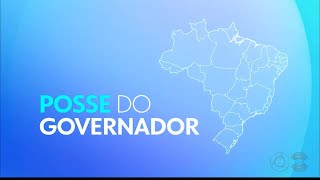 POSSE DO GOVERNADOR